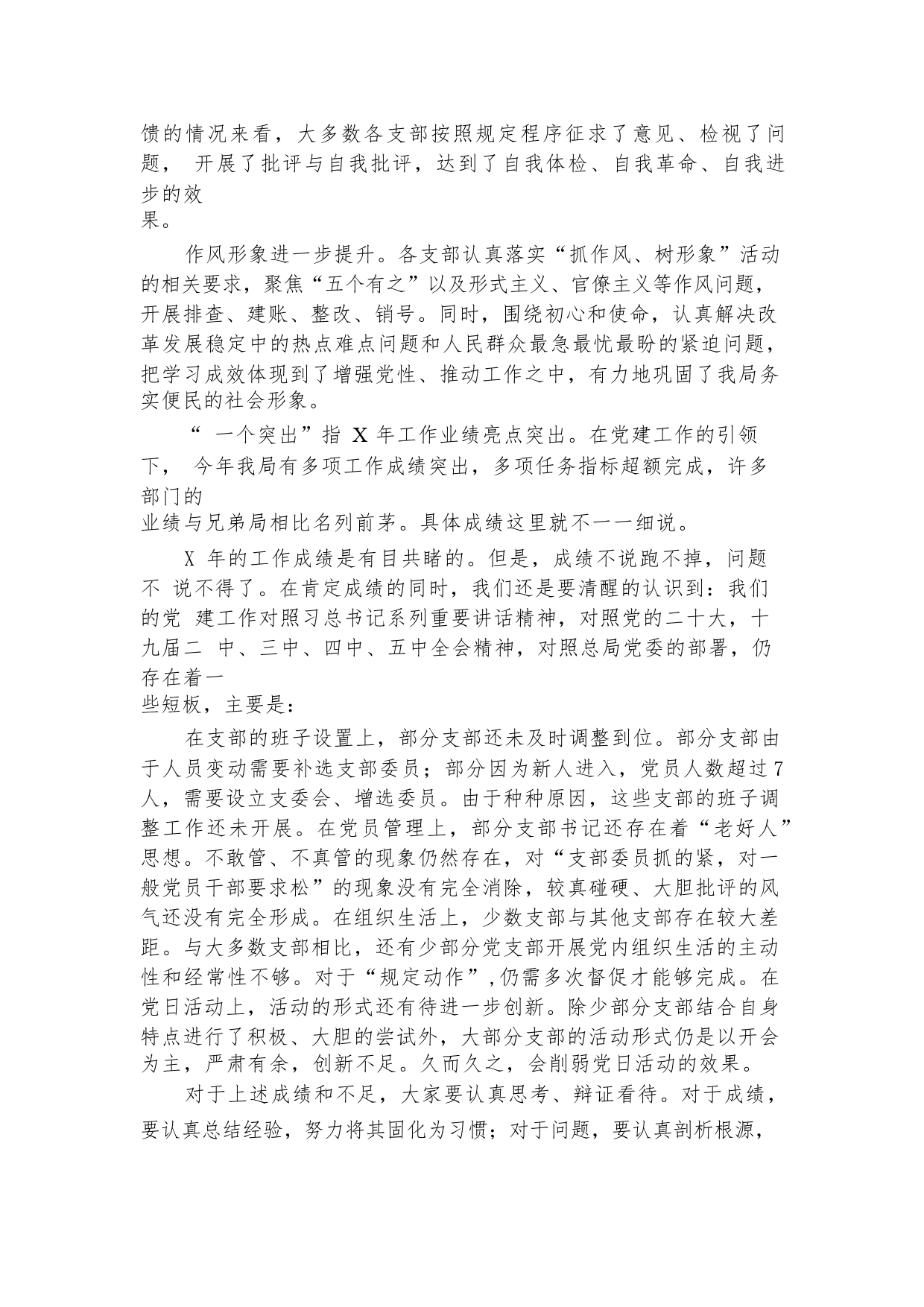 馈的情况来看，大多数各支部按照规定程序征求了意见、检视了问题， 开展了批评与自我批评，达到了自我体检、自我革命、自我进步的效果。

作风形象进一步提升。各支部认真落实“抓作风、树形象”活动的相关要求，聚焦“五个有之”以及形式主义、官僚主义等作风问题，开展排查、建账、整改、销号。同时，围绕初心和使命，认真解决改革发展稳定中的热点难点问题和人民群众最急最忧最盼的紧迫问题，把学习成效体现到了增强党性、推动工作之中，有力地巩固了我局务实便民的社会形象。

“ 一个突出”指 X 年工作业绩亮点突出。在党建工作的引领下， 今年我局有多项工作成绩突出，多项任务指标超额完成，许多部门的业绩与兄弟局相比名列前茅。具体成绩这里就不一一细说。

X 年的工作成绩是有目共睹的。但是，成绩不说跑不掉，问题不 说不得了。在肯定成绩的同时，我们还是要清醒的认识到：我们的党 建工作对照习总书记系列重要讲话精神，对照党的二十大，十九届二 中、三中、四中、五中全会精神，对照总局党委的部署，仍存在着一些短板，主要是：

在支部的班子设置上，部分支部还未及时调整到位。部分支部由于人员变动需要补选支部委员；部分因为新人进入，党员人数超过7人，需要设立支委会、增选委员。由于种种原因，这些支部的班子调整工作还未开展。在党员管理上，部分支部书记还存在着“老好人”思想。不敢管、不真管的现象仍然存在，对“支部委员抓的紧，对一般党员干部要求松”的现象没有完全消除，较真碰硬、大胆批评的风气还没有完全形成。在组织生活上，少数支部与其他支部存在较大差距。与大多数支部相比，还有少部分党支部开展党内组织生活的主动性和经常性不够。对于“规定动作”,仍需多次督促才能够完成。在党日活动上，活动的形式还有待进一步创新。除少部分支部结合自身特点进行了积极、大胆的尝试外，大部分支部的活动形式仍是以开会为主，严肃有余，创新不足。久而久之，会削弱党日活动的效果。

对于上述成绩和不足，大家要认真思考、辩证看待。对于成绩，要认真总结经验，努力将其固化为习惯；对于问题，要认真剖析根源，